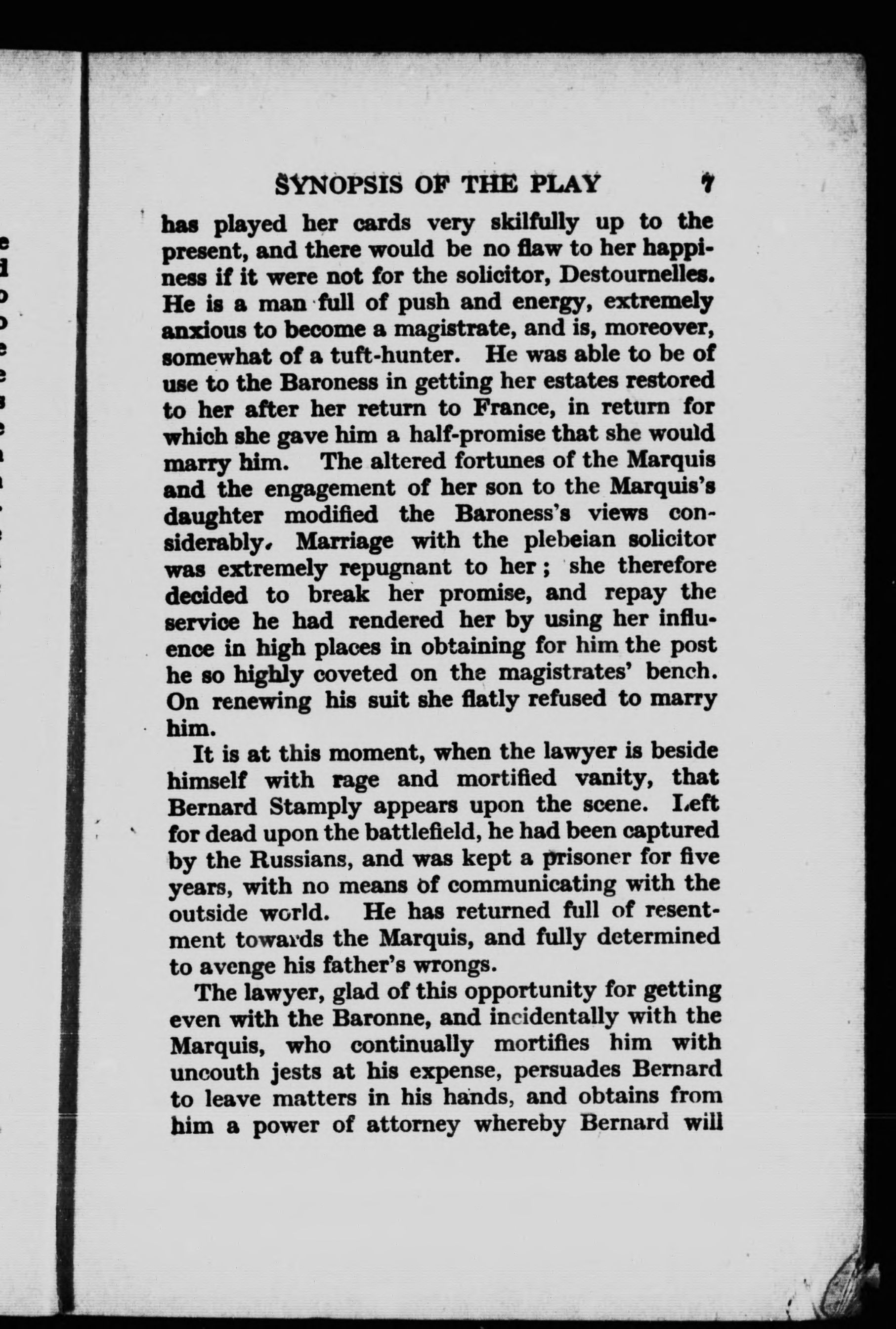 SYNOPSIS OF THE PLAY 7

has played her cards very skilfully up to the present, and there would be no flaw to her happiness if it were not for the solicitor, Destournelles. He is a man full of push and energy, extremely anxious to become a magistrate, and is, moreover, somewhat of a tuft-hunter. He was able to be of use to the Baroness in getting her estates restored to her after her return to France, in return for which she gave him a half-promise that she would marry him. The altered fortunes of the Marquis and the engagement of her son to the Marquis's daughter modified the Baroness's views considerably. Marriage with the plebeian solicitor was extremely repugnant to her; she therefore decided to break her promise, and repay the service he had rendered her by using her influence in high places in obtaining for him the post he so highly coveted on the magistrates' bench. On renewing his suit she flatly refused to marry him.

It is at this moment, when the lawyer is beside himself with rage and mortified vanity, that Bernard Stamply appears upon the scene. Left for dead upon the battlefield, he had been captured by the Russians, and was kept a prisoner for five years, with no means of communicating with the outside world. He has returned full of resentment towards the Marquis, and fully determined to avenge his father's wrongs.

The lawyer, glad of this opportunity for getting even with the Baronne, and incidentally with the Marquis, who continually mortifies him with uncouth jests at his expense, persuades Bernard to leave matters in his hands, and obtains from him a power of attorney whereby Bernard will